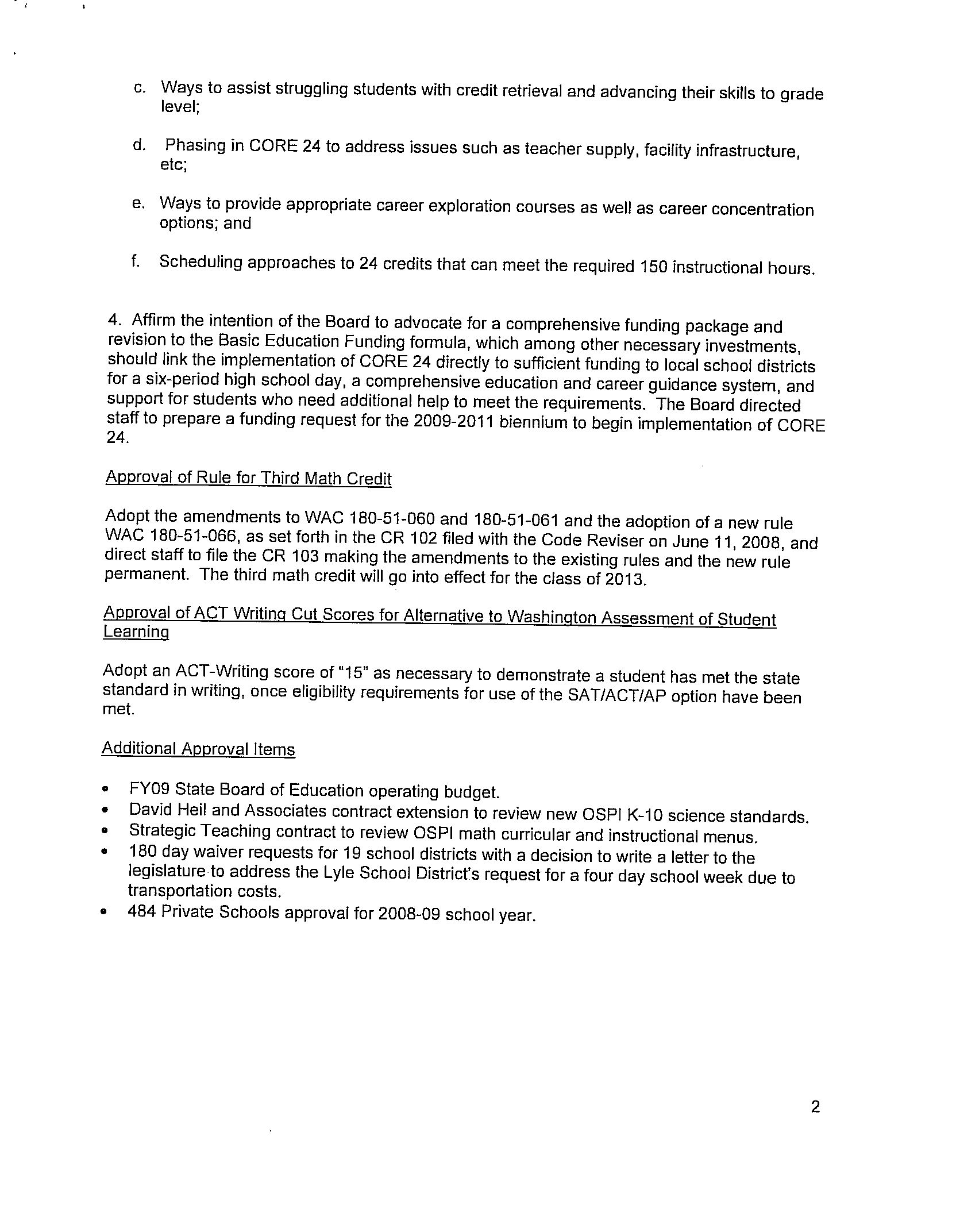 c. Ways to assist struggling students with credit retrieval and advancing their skills to grade level;

d. Phasing in CORE 24 to address issues such as teacher supply, facility infrastructure, etc;

e. Ways to provide appropriate career exploration courses as well as career concentration options; and

f. Scheduling approaches to 24 credits that can meet the required 150 instructional hours.

4. Affirm the intention of the Board to advocate for a comprehensive funding package and revision to the Basic Education Funding formula, which among other necessary investments, should link the implementation of CORE 24 directly to sufficient funding to local school districts for a six-period high school day, a comprehensive education and career guidance system, and support for students who need additional help to meet the requirements. The Board directed staff to prepare a funding request for the 2009-2011 biennium to begin implementation of CORE 24.

Approval of Rule for Third Math Credit

Adopt the amendments to WAC 180-51-060 and 180-51-061 and the adoption of a new rule WAC 180-51-066, as set forth in the CR 102 filed with the Code Reviser on June 11, 2008, and direct staff to file the CR 103 making the amendments to the existing rules and the new rule permanent. The third math credit will go into effect for the class of 2013.

Approval of ACT Writing Cut Scores for Alternative to Washington Assessment of Student Learning

Adopt an ACT-Writing score of "15" as necessary to demonstrate a student has met the state standard in writing, once eligibility requirements for use of the SAT/ACT/AP option have been met.

Additional Approval Items

• FY09 State Board of Education operating budget.
• David Heil and Associates contract extension to review new OSPI K-10 science standards.
• Strategic Teaching contract to review OSPI math curricular and instructional menus.
• 180 day waiver requests for 19 school districts with a decision to write a letter to the legislature to address the Lyle School District's request for a four day school week due to transportation costs.
• 484 Private Schools approval for 2008-09 school year.

2